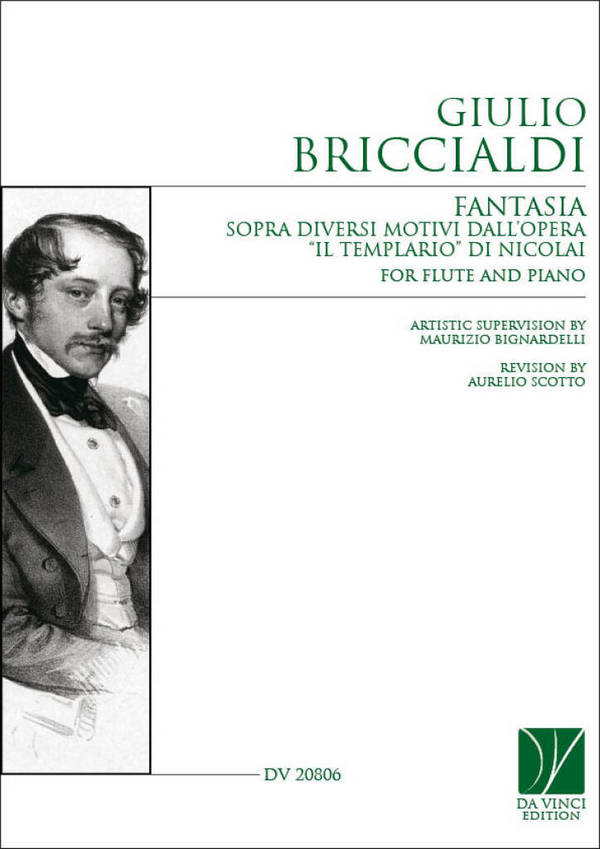 GIULIO
BRICCIALDI

FANTASIA
SOPRA DIVERSI MOTIVI DALL'OPERA
"IL TEMPLARIO" DI NICOLAI
FOR FLUTE AND PIANO

ARTISTIC SUPERVISION BY
MAURIZIO BIGNARDELLI

REVISION BY
AURELIO SCOTTO

DV 20806

DA VINCI
EDITION